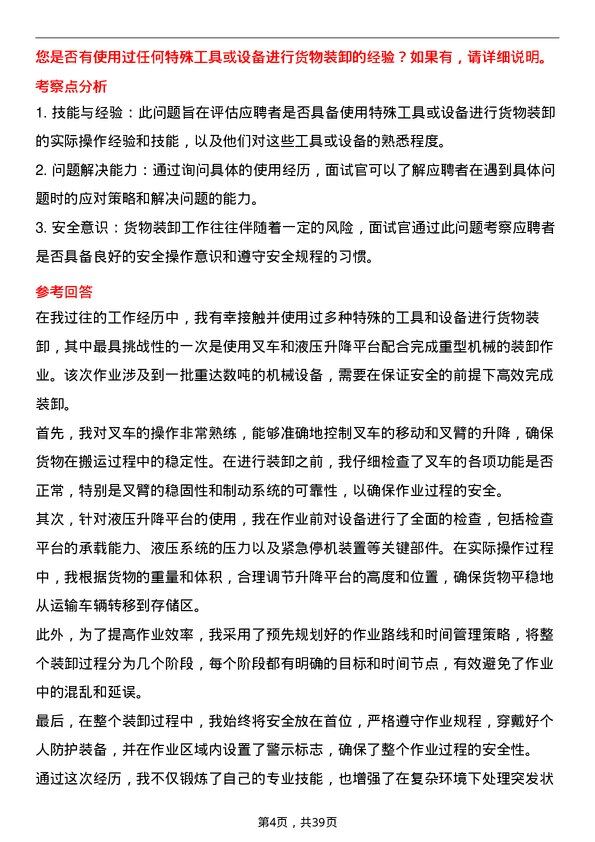 您是否有使用过任何特殊工具或设备进行货物装卸的经验？如果有，请详细说明。

考察点分析

1. 技能与经验：此问题旨在评估应聘者是否具备使用特殊工具或设备进行货物装卸的实际操作经验和技能，以及他们对这些工具或设备的熟悉程度。

2. 问题解决能力：通过询问具体的使用经历，面试官可以了解应聘者在遇到具体问题时的应对策略和解决问题的能力。

3. 安全意识：货物装卸工作往往伴随着一定的风险，面试官通过此问题考察应聘者是否具备良好的安全操作意识和遵守安全规程的习惯。

参考回答

在我过往的工作经历中，我有幸接触并使用过多种特殊的工具和设备进行货物装卸，其中最具挑战性的一次是使用叉车和液压升降平台配合完成重型机械的装卸作业。该次作业涉及到一批重达数吨的机械设备，需要在保证安全的前提下高效完成装卸。

首先，我对叉车的操作非常熟练，能够准确地控制叉车的移动和叉臂的升降，确保货物在搬运过程中的稳定性。在进行装卸之前，我仔细检查了叉车的各项功能是否正常，特别是叉臂的稳固性和制动系统的可靠性，以确保作业过程的安全。

其次，针对液压升降平台的使用，我在作业前对设备进行了全面的检查，包括检查平台的承载能力、液压系统的压力以及紧急停机装置等关键部件。在实际操作过程中，我根据货物的重量和体积，合理调节升降平台的高度和位置，确保货物平稳地从运输车辆转移到存储区。

此外，为了提高作业效率，我采用了预先规划好的作业路线和时间管理策略，将整个装卸过程分为几个阶段，每个阶段都有明确的目标和时间节点，有效避免了作业中的混乱和延误。

最后，在整个装卸过程中，我始终将安全放在首位，严格遵守作业规程，穿戴好个人防护装备，并在作业区域内设置了警示标志，确保了整个作业过程的安全性。

通过这次经历，我不仅锻炼了自己的专业技能，也增强了在复杂环境下处理突发状

第4页，共39页